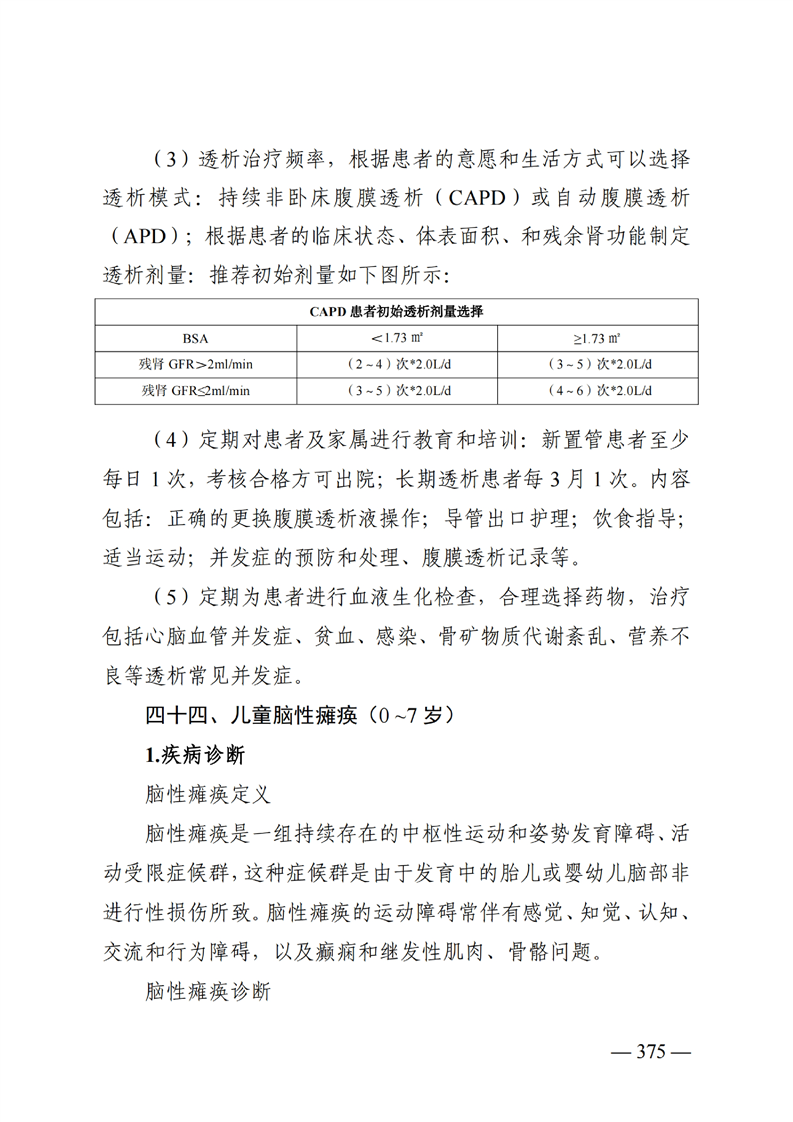 （3）透析治疗频率，根据患者的意愿和生活方式可以选择透析模式：持续非卧床腹膜透析（CAPD）或自动腹膜透析（APD）；根据患者的临床状态、体表面积、和残余肾功能制定透析剂量：推荐初始剂量如下图所示：

| CAPD 患者初始透析剂量选择 | | |
|---|---|---|
| BSA | ＜1.73 ㎡ | ≥1.73 ㎡ |
| 残肾 GFR＞2ml/min | （2～4）次*2.0L/d | （3～5）次*2.0L/d |
| 残肾 GFR≤2ml/min | （3～5）次*2.0L/d | （4～6）次*2.0L/d |

（4）定期对患者及家属进行教育和培训：新置管患者至少每日 1 次，考核合格方可出院；长期透析患者每 3 月 1 次。内容包括：正确的更换腹膜透析液操作；导管出口护理；饮食指导；适当运动；并发症的预防和处理、腹膜透析记录等。

（5）定期为患者进行血液生化检查，合理选择药物，治疗包括心脑血管并发症、贫血、感染、骨矿物质代谢紊乱、营养不良等透析常见并发症。

四十四、儿童脑性瘫痪（0～7 岁）

1.疾病诊断

脑性瘫痪定义

脑性瘫痪是一组持续存在的中枢性运动和姿势发育障碍、活动受限症候群，这种症候群是由于发育中的胎儿或婴幼儿脑部非进行性损伤所致。脑性瘫痪的运动障碍常伴有感觉、知觉、认知、交流和行为障碍，以及癫痫和继发性肌肉、骨骼问题。

脑性瘫痪诊断

— 375 —